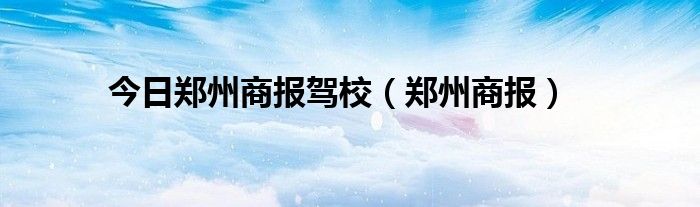 今日郑州商报驾校（郑州商报）